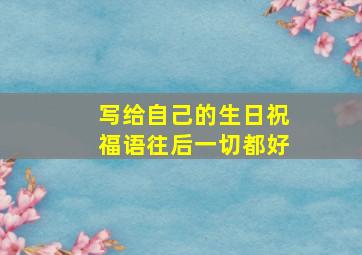 写给自己的生日祝福语往后一切都好